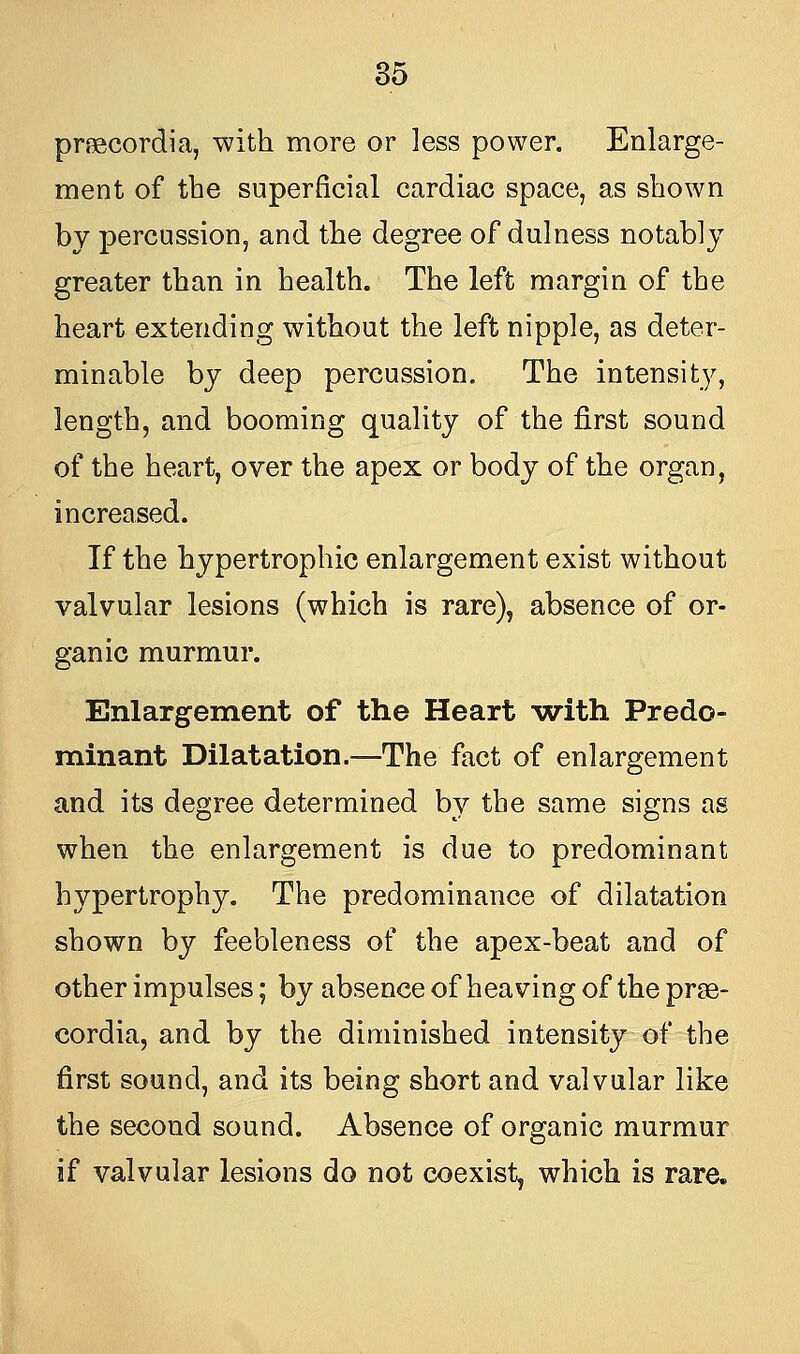 35

præcordia, with more or less power. Enlargement of the superficial cardiac space, as shown by percussion, and the degree of dulness notably greater than in health. The left margin of the heart extending without the left nipple, as determinable by deep percussion. The intensity, length, and booming quality of the first sound of the heart, over the apex or body of the organ, increased.

If the hypertrophic enlargement exist without valvular lesions (which is rare), absence of organic murmur.

Enlargement of the Heart with Predominant Dilatation.—The fact of enlargement and its degree determined by the same signs as when the enlargement is due to predominant hypertrophy. The predominance of dilatation shown by feebleness of the apex-beat and of other impulses; by absence of heaving of the præcordia, and by the diminished intensity of the first sound, and its being short and valvular like the second sound. Absence of organic murmur if valvular lesions do not coexist, which is rare.